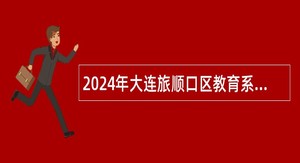 2024年大连旅顺口区教育系...